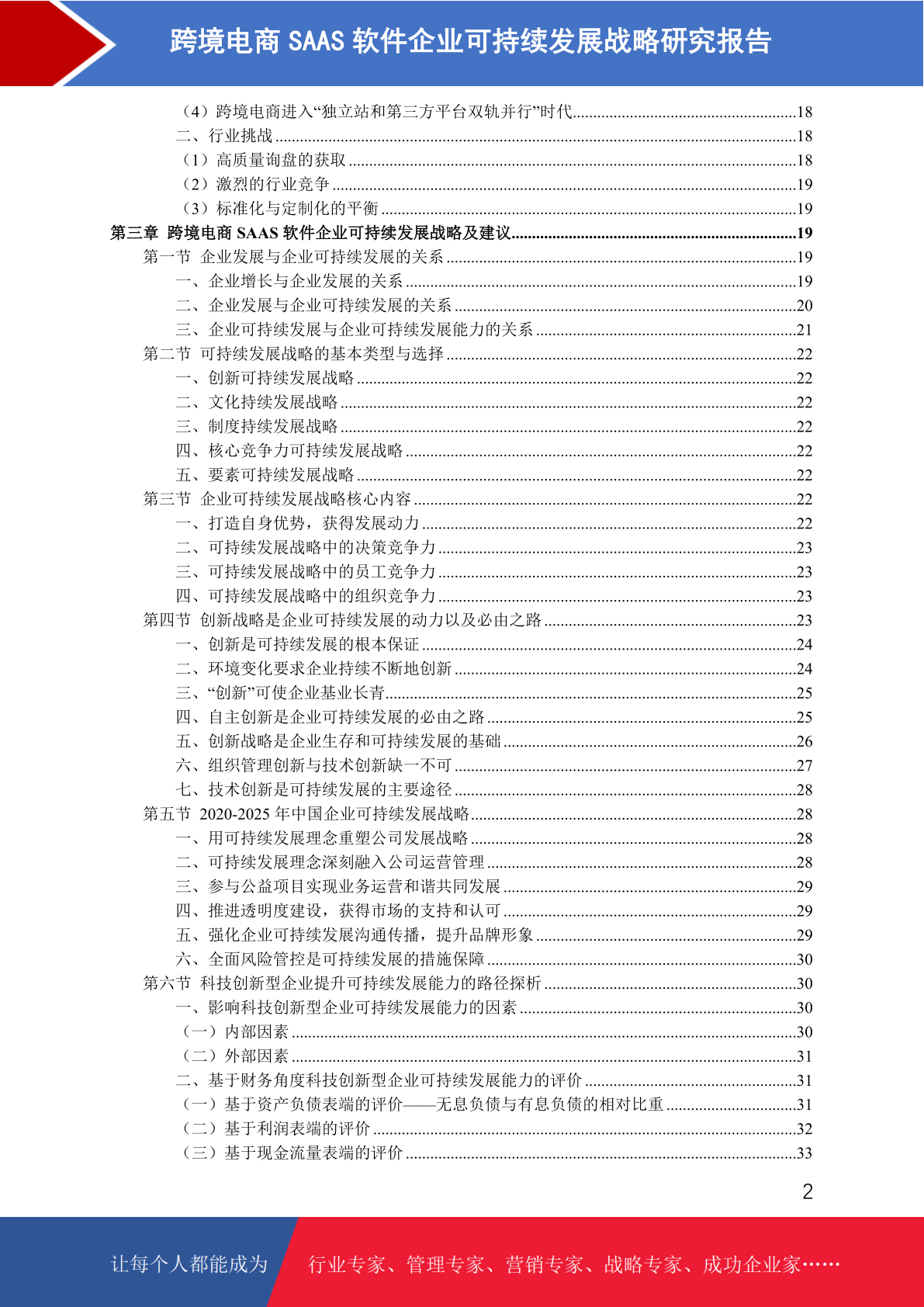 跨境电商 SAAS 软件企业可持续发展战略研究报告

（4）跨境电商进入“独立站和第三方平台双轨并行”时代......18
二、行业挑战......18
（1）高质量询盘的获取......18
（2）激烈的行业竞争......19
（3）标准化与定制化的平衡......19
第三章 跨境电商 SAAS 软件企业可持续发展战略及建议......19
第一节 企业发展与企业可持续发展的关系......19
一、企业增长与企业发展的关系......19
二、企业发展与企业可持续发展的关系......20
三、企业可持续发展与企业可持续发展能力的关系......21
第二节 可持续发展战略的基本类型与选择......22
一、创新可持续发展战略......22
二、文化持续发展战略......22
三、制度持续发展战略......22
四、核心竞争力可持续发展战略......22
五、要素可持续发展战略......22
第三节 企业可持续发展战略核心内容......22
一、打造自身优势，获得发展动力......22
二、可持续发展战略中的决策竞争力......23
三、可持续发展战略中的员工竞争力......23
四、可持续发展战略中的组织竞争力......23
第四节 创新战略是企业可持续发展的动力以及必由之路......23
一、创新是可持续发展的根本保证......24
二、环境变化要求企业持续不断地创新......24
三、“创新”可使企业基业长青......25
四、自主创新是企业可持续发展的必由之路......25
五、创新战略是企业生存和可持续发展的基础......26
六、组织管理创新与技术创新缺一不可......27
七、技术创新是可持续发展的主要途径......28
第五节 2020-2025 年中国企业可持续发展战略......28
一、用可持续发展理念重塑公司发展战略......28
二、可持续发展理念深刻融入公司运营管理......28
三、参与公益项目实现业务运营和谐共同发展......29
四、推进透明度建设，获得市场的支持和认可......29
五、强化企业可持续发展沟通传播，提升品牌形象......29
六、全面风险管控是可持续发展的措施保障......30
第六节 科技创新型企业提升可持续发展能力的路径探析......30
一、影响科技创新型企业可持续发展能力的因素......30
（一）内部因素......30
（二）外部因素......31
二、基于财务角度科技创新型企业可持续发展能力的评价......31
（一）基于资产负债表端的评价——无息负债与有息负债的相对比重......31
（二）基于利润表端的评价......32
（三）基于现金流量表端的评价......33

2

让每个人都能成为 行业专家、管理专家、营销专家、战略专家、成功企业家……